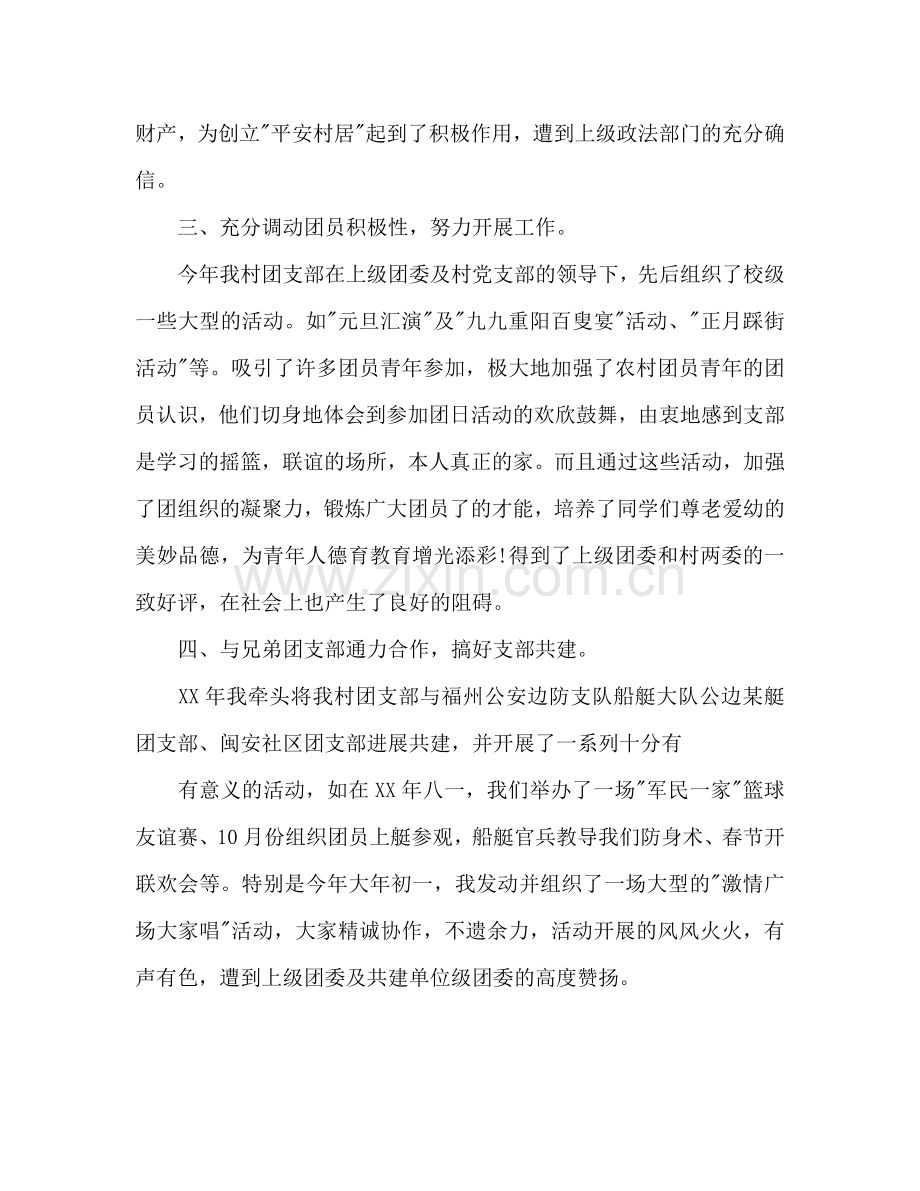 财产，为创立“平安村居”起到了积极作用，遭到上级政法部门的充分确信。

三、充分调动团员积极性，努力开展工作。

今年我村团支部在上级团委及村党支部的领导下，先后组织了校级一些大型的活动。如“元旦汇演”及“九九重阳百叟宴”活动、“正月踩街活动”等。吸引了许多团员青年参加，极大地加强了农村团员青年的团员认识，他们切身地体会到参加团日活动的欢欣鼓舞，由衷地感到支部是学习的摇篮，联谊的场所，本人真正的家。而且通过这些活动，加强了团组织的凝聚力，锻炼广大团员了的才能，培养了同学们尊老爱幼的美妙品德，为青年人德育教育增光添彩!得到了上级团委和村两委的一致好评，在社会上也产生了良好的阻碍。

四、与兄弟团支部通力合作，搞好支部共建。

XX年我牵头将我村团支部与福州公安边防支队船艇大队公边某艇团支部、闽安社区团支部进展共建，并开展了一系列十分有

有意义的活动，如在XX年八一，我们举办了一场“军民一家”篮球友谊赛、10月份组织团员上艇参观，船艇官兵教导我们防身术、春节开联欢会等。特别是今年大年初一，我发动并组织了一场大型的“激情广场大家唱”活动，大家精诚协作，不遗余力，活动开展的风风火火，有声有色，遭到上级团委及共建单位级团委的高度赞扬。

www.zixin.com.cn